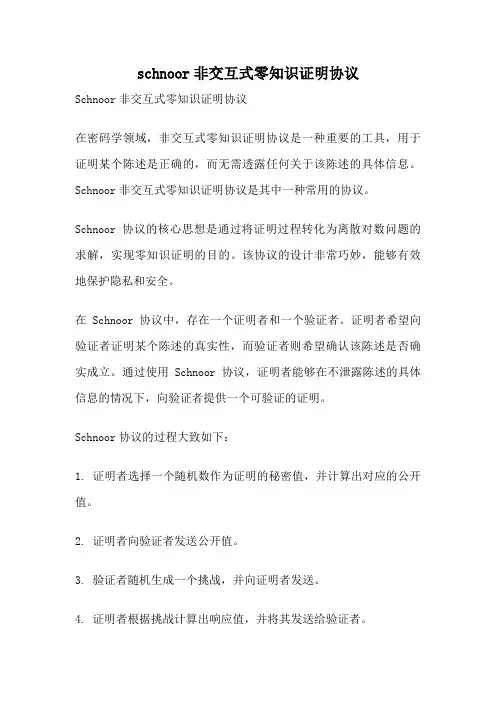 schnoor 非交互式零知识证明协议

Schnoor 非交互式零知识证明协议

在密码学领域，非交互式零知识证明协议是一种重要的工具，用于证明某个陈述是正确的，而无需透露任何关于该陈述的具体信息。Schnoor 非交互式零知识证明协议是其中一种常用的协议。

Schnoor 协议的核心思想是通过将证明过程转化为离散对数问题的求解，实现零知识证明的目的。该协议的设计非常巧妙，能够有效地保护隐私和安全。

在 Schnoor 协议中，存在一个证明者和一个验证者。证明者希望向验证者证明某个陈述的真实性，而验证者则希望确认该陈述是否确实成立。通过使用 Schnoor 协议，证明者能够在不泄露陈述的具体信息的情况下，向验证者提供一个可验证的证明。

Schnoor 协议的过程大致如下：

1. 证明者选择一个随机数作为证明的秘密值，并计算出对应的公开值。

2. 证明者向验证者发送公开值。

3. 验证者随机生成一个挑战，并向证明者发送。

4. 证明者根据挑战计算出响应值，并将其发送给验证者。